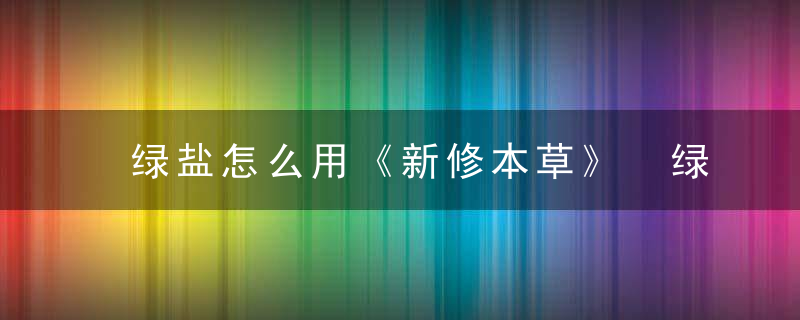 绿盐怎么用《新修本草》 绿